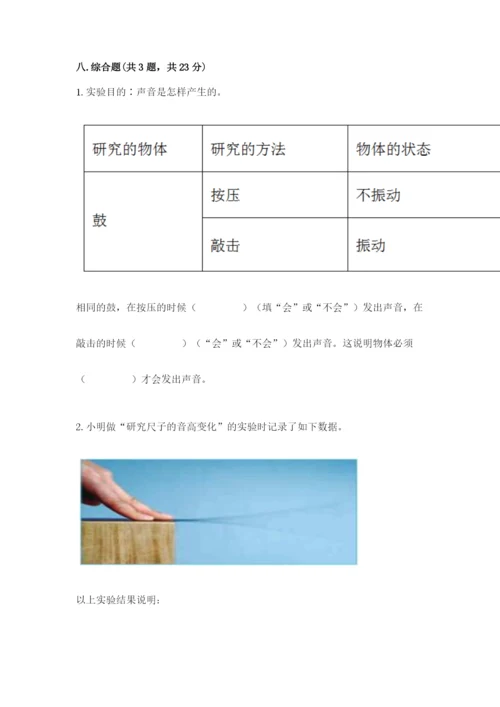 八.综合题(共3题，共23分)

1.实验目的：声音是怎样产生的。

| 研究的物体 | 研究的方法 | 物体的状态 |
|---|---|---|
| 鼓 | 按压 | 不振动 |
|  | 敲击 | 振动 |

相同的鼓，在按压的时候（　　）（填“会”或“不会”）发出声音，在敲击的时候（　　）（“会”或“不会”）发出声音。这说明物体必须（　　）才会发出声音。

2.小明做“研究尺子的音高变化”的实验时记录了如下数据。

以上实验结果说明：